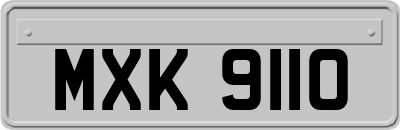 MXK 9110